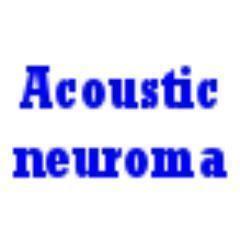 Acoustic neuroma